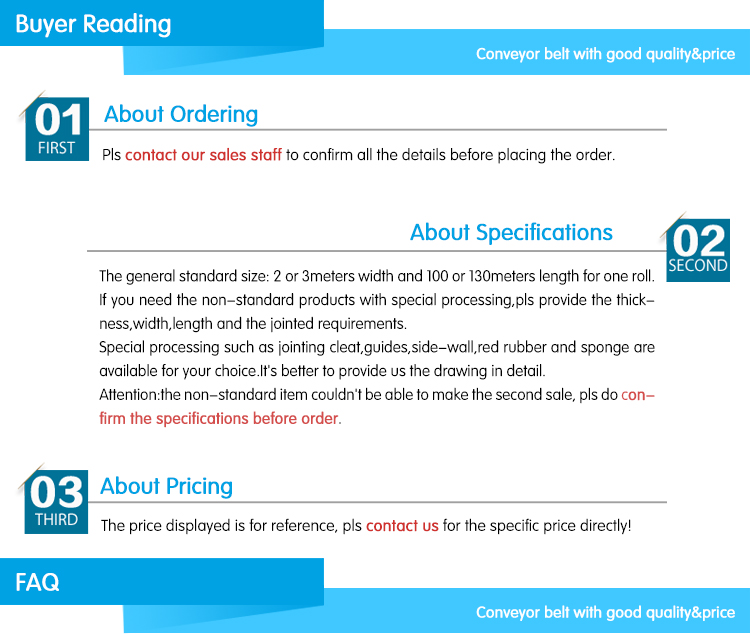 Buyer Reading

Conveyor belt with good quality&price

01
FIRST

About Ordering

Pls contact our sales staff to confirm all the details before placing the order.

About Specifications

02
SECOND

The general standard size: 2 or 3meters width and 100 or 130meters length for one roll.
If you need the non-standard products with special processing,pls provide the thickness,width,length and the jointed requirements.
Special processing such as jointing cleat,guides,side-wall,red rubber and sponge are available for your choice.It's better to provide us the drawing in detail.
Attention:the non-standard item couldn't be able to make the second sale, pls do confirm the specifications before order.

03
THIRD

About Pricing

The price displayed is for reference, pls contact us for the specific price directly!

FAQ

Conveyor belt with good quality&price